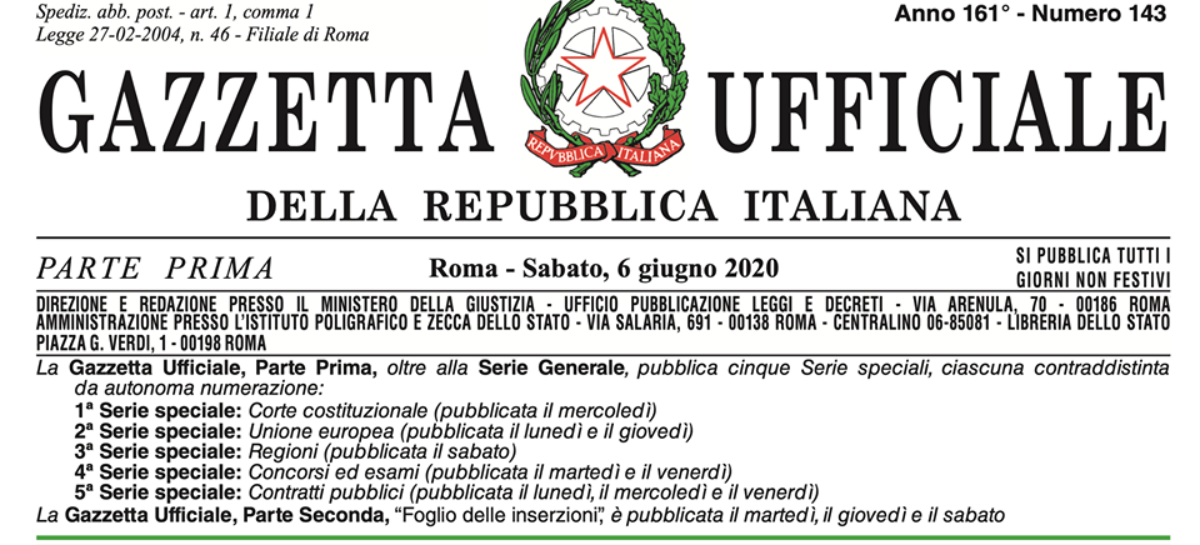 Spediz. abb. post. - art. 1, comma 1
Legge 27-02-2004, n. 46 - Filiale di Roma

Anno 161° - Numero 143

GAZZETTA UFFICIALE

REPVBBLICA ITALIANA

DELLA REPUBBLICA ITALIANA

PARTE PRIMA

Roma - Sabato, 6 giugno 2020

SI PUBBLICA TUTTI I GIORNI NON FESTIVI

DIREZIONE E REDAZIONE PRESSO IL MINISTERO DELLA GIUSTIZIA - UFFICIO PUBBLICAZIONE LEGGI E DECRETI - VIA ARENULA, 70 - 00186 ROMA
AMMINISTRAZIONE PRESSO L'ISTITUTO POLIGRAFICO E ZECCA DELLO STATO - VIA SALARIA, 691 - 00138 ROMA - CENTRALINO 06-85081 - LIBRERIA DELLO STATO PIAZZA G. VERDI, 1 - 00198 ROMA

La Gazzetta Ufficiale, Parte Prima, oltre alla Serie Generale, pubblica cinque Serie speciali, ciascuna contraddistinta da autonoma numerazione:
1ª Serie speciale: Corte costituzionale (pubblicata il mercoledì)
2ª Serie speciale: Unione europea (pubblicata il lunedì e il giovedì)
3ª Serie speciale: Regioni (pubblicata il sabato)
4ª Serie speciale: Concorsi ed esami (pubblicata il martedì e il venerdì)
5ª Serie speciale: Contratti pubblici (pubblicata il lunedì, il mercoledì e il venerdì)
La Gazzetta Ufficiale, Parte Seconda, "Foglio delle inserzioni", è pubblicata il martedì, il giovedì e il sabato